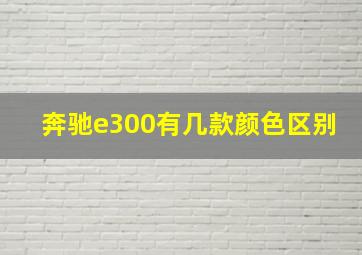 奔驰e300有几款颜色区别